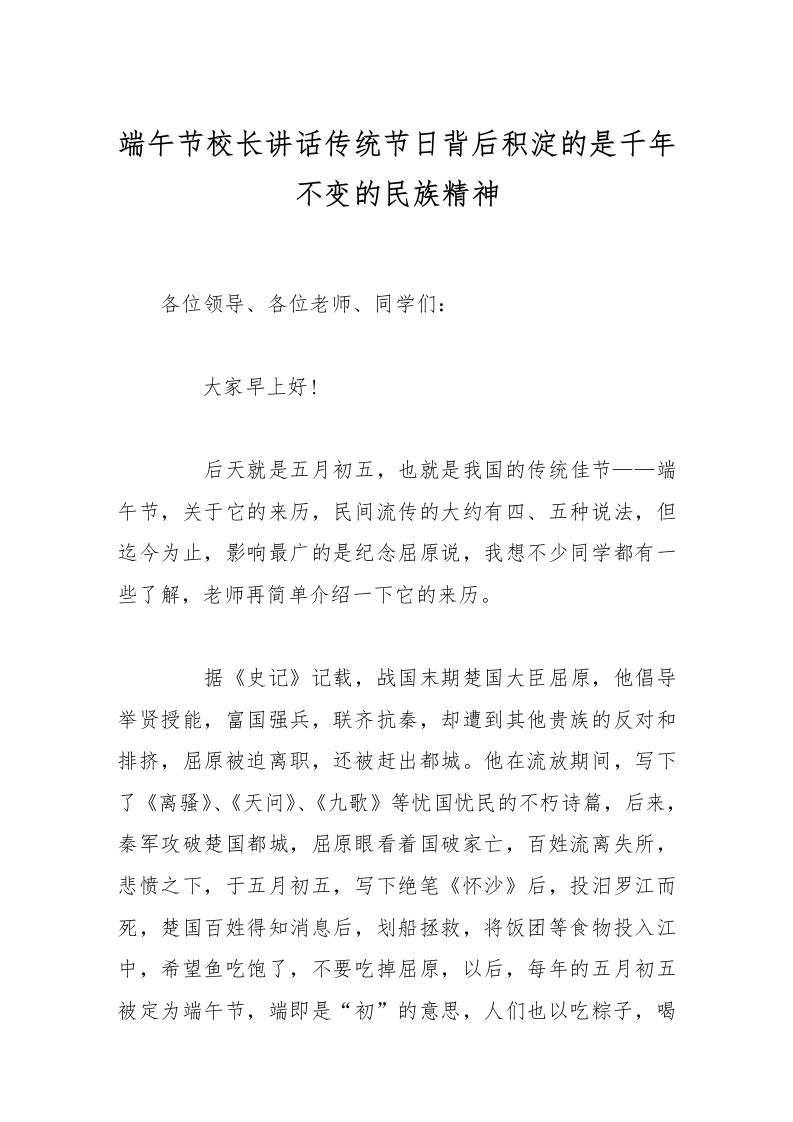 端午节校长讲话传统节日背后积淀的是千年不变的民族精神

各位领导、各位老师、同学们：

大家早上好！

后天就是五月初五，也就是我国的传统佳节——端午节，关于它的来历，民间流传的大约有四、五种说法，但迄今为止，影响最广的是纪念屈原说，我想不少同学都有一些了解，老师再简单介绍一下它的来历。

据《史记》记载，战国末期楚国大臣屈原，他倡导举贤授能，富国强兵，联齐抗秦，却遭到其他贵族的反对和排挤，屈原被迫离职，还被赶出都城。他在流放期间，写下了《离骚》、《天问》、《九歌》等忧国忧民的不朽诗篇，后来，秦军攻破楚国都城，屈原眼看着国破家亡，百姓流离失所，悲愤之下，于五月初五，写下绝笔《怀沙》后，投汨罗江而死，楚国百姓得知消息后，划船拯救，将饭团等食物投入江中，希望鱼吃饱了，不要吃掉屈原，以后，每年的五月初五被定为端午节，端即是“初”的意思，人们也以吃粽子，喝